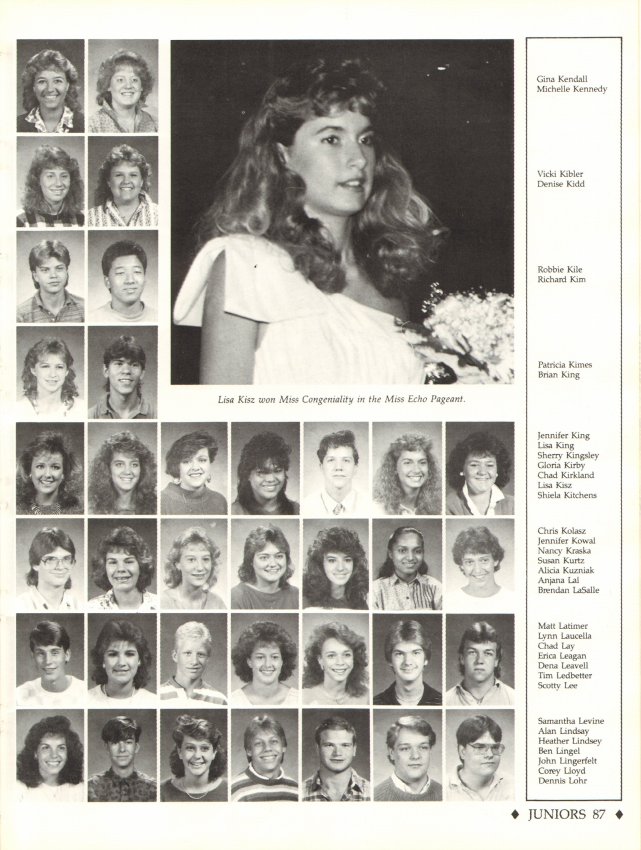 Lisa Kisz won Miss Congeniality in the Miss Echo Pageant.

Gina Kendall
Michelle Kennedy

Vicki Kibler
Denise Kidd

Robbie Kile
Richard Kim

Patricia Kimes
Brian King

Jennifer King
Lisa King
Sherry Kingsley
Gloria Kirby
Chad Kirkland
Lisa Kisz
Shiela Kitchens

Chris Kolasz
Jennifer Kowal
Nancy Kraska
Susan Kurtz
Alicia Kuzniak
Anjana Lal
Brendan LaSalle

Matt Latimer
Lynn Laucella
Chad Lay
Erica Leagan
Dena Leavell
Tim Ledbetter
Scotty Lee

Samantha Levine
Alan Lindsay
Heather Lindsey
Ben Lingel
John Lingerfelt
Corey Lloyd
Dennis Lohr

♦ JUNIORS 87 ♦